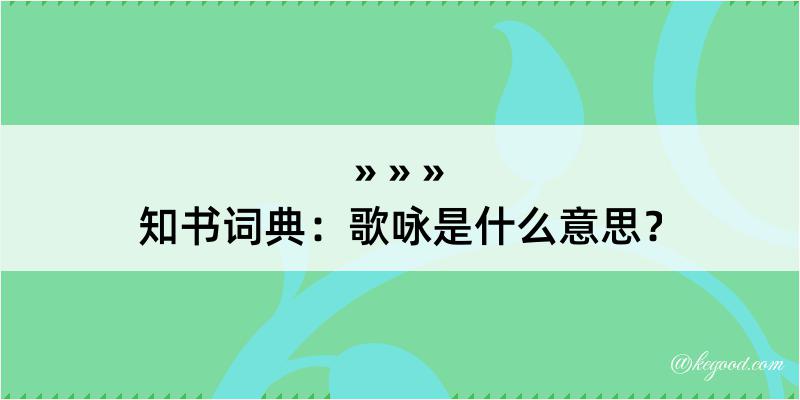 » » »
知书词典：歌咏是什么意思？

@kegood.com